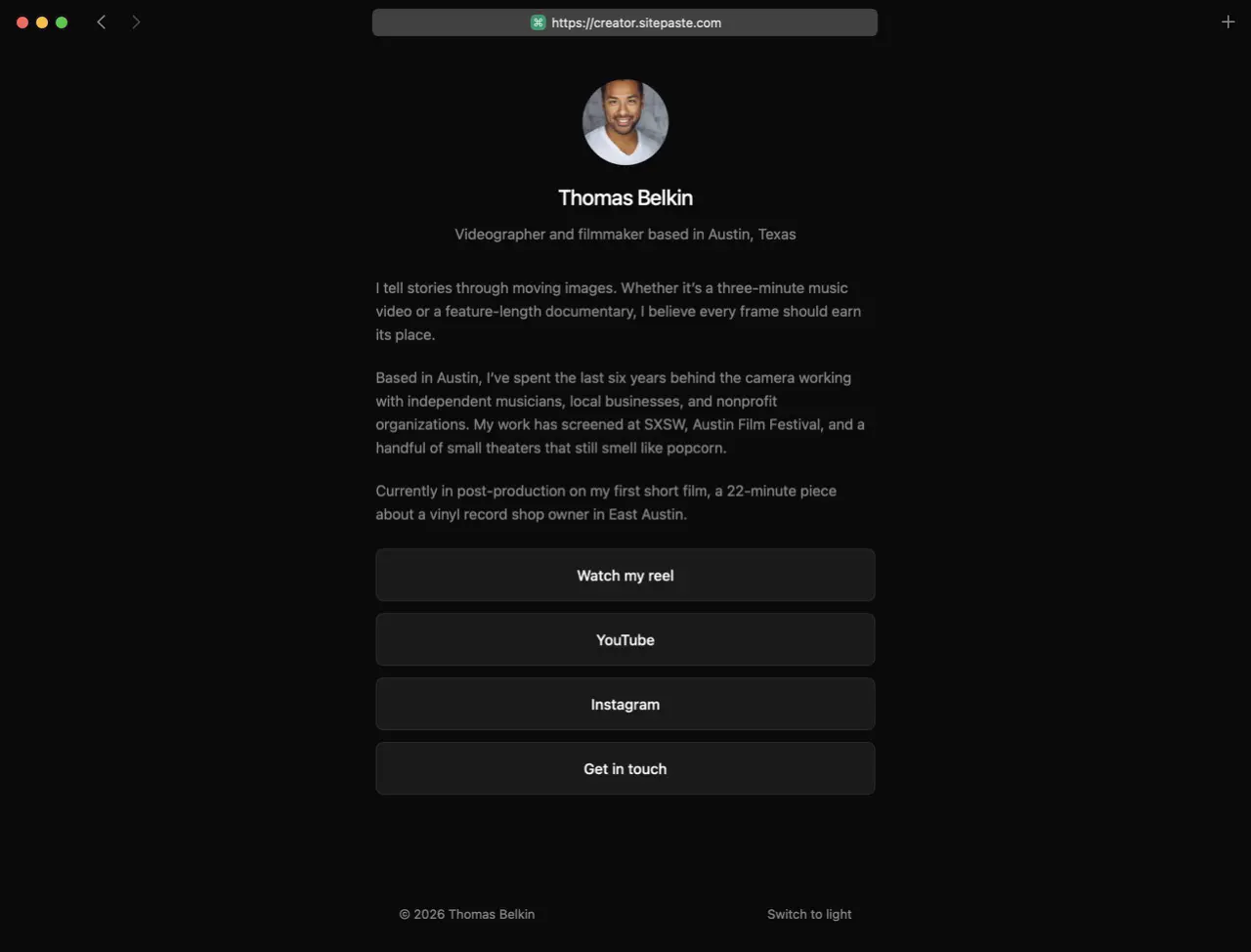 https://creator.sitepaste.com

Thomas Belkin

Videographer and filmmaker based in Austin, Texas

I tell stories through moving images. Whether it's a three-minute music video or a feature-length documentary, I believe every frame should earn its place.

Based in Austin, I've spent the last six years behind the camera working with independent musicians, local businesses, and nonprofit organizations. My work has screened at SXSW, Austin Film Festival, and a handful of small theaters that still smell like popcorn.

Currently in post-production on my first short film, a 22-minute piece about a vinyl record shop owner in East Austin.

Watch my reel

YouTube

Instagram

Get in touch

© 2026 Thomas Belkin

Switch to light